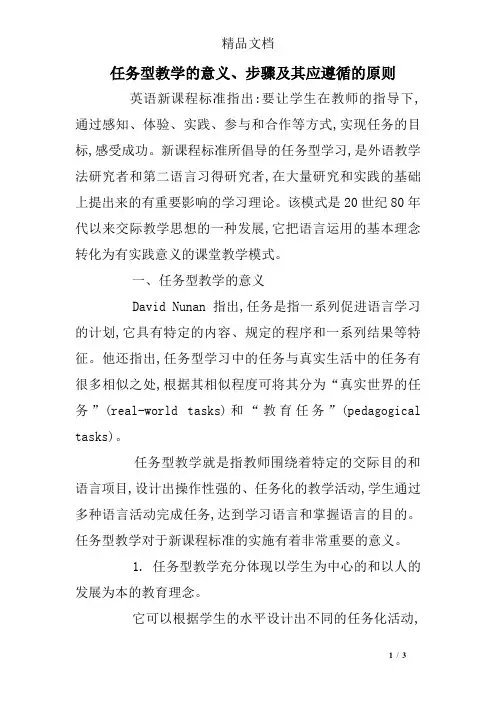 精品文档

任务型教学的意义、步骤及其应遵循的原则

英语新课程标准指出:要让学生在教师的指导下,通过感知、体验、实践、参与和合作等方式,实现任务的目标,感受成功。新课程标准所倡导的任务型学习,是外语教学法研究者和第二语言习得研究者,在大量研究和实践的基础上提出来的有重要影响的学习理论。该模式是20世纪80年代以来交际教学思想的一种发展,它把语言运用的基本理念转化为有实践意义的课堂教学模式。

一、任务型教学的意义

David Nunan 指出,任务是指一系列促进语言学习的计划,它具有特定的内容、规定的程序和一系列结果等特征。他还指出,任务型学习中的任务与真实生活中的任务有很多相似之处,根据其相似程度可将其分为“真实世界的任务”(real-world tasks)和“教育任务”(pedagogical tasks)。

任务型教学就是指教师围绕着特定的交际目的和语言项目,设计出操作性强的、任务化的教学活动,学生通过多种语言活动完成任务,达到学习语言和掌握语言的目的。任务型教学对于新课程标准的实施有着非常重要的意义。

1. 任务型教学充分体现以学生为中心的和以人的发展为本的教育理念。

它可以根据学生的水平设计出不同的任务化活动,

1 / 3